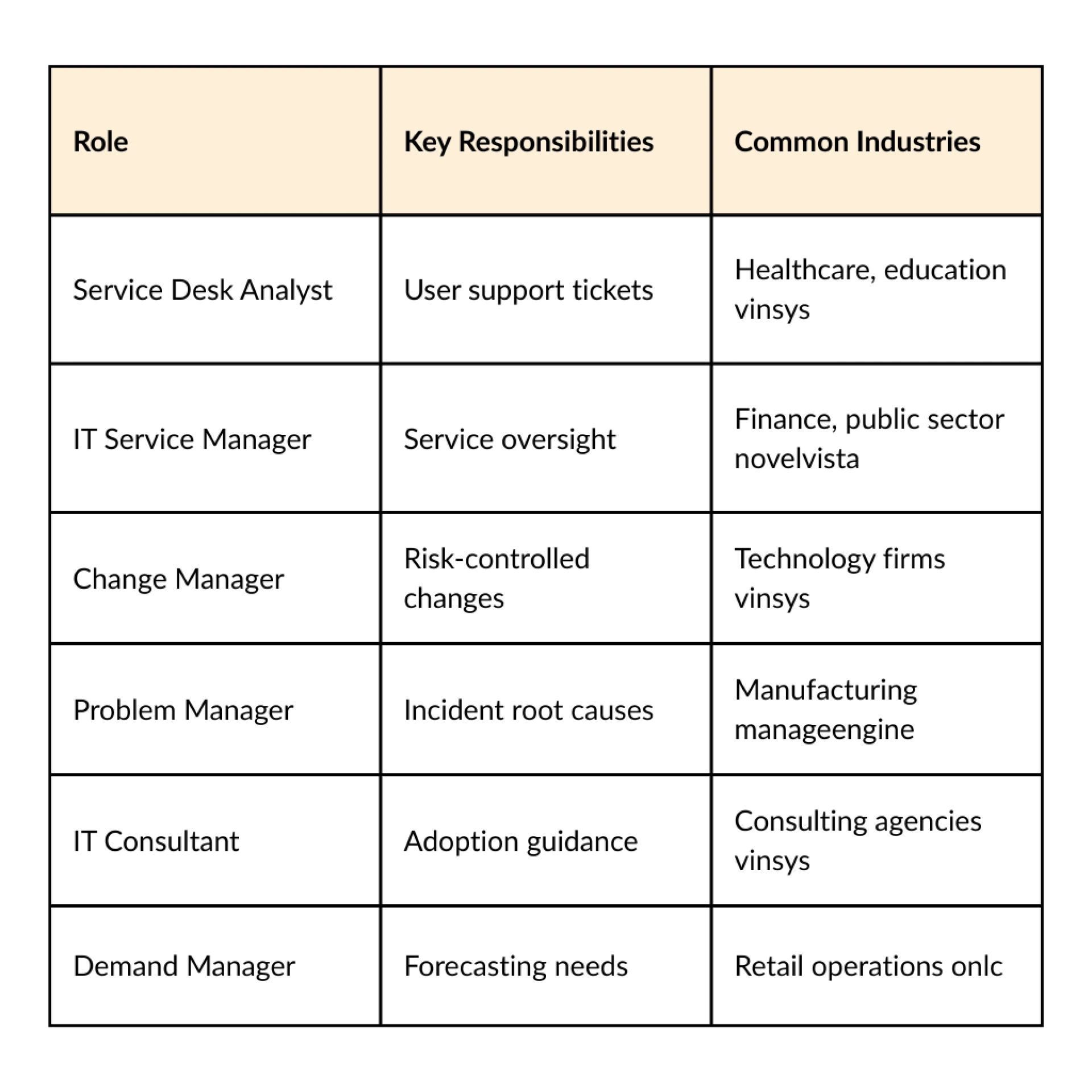 | Role | Key Responsibilities | Common Industries |
|---|---|---|
| Service Desk Analyst | User support tickets | Healthcare, education vinsys |
| IT Service Manager | Service oversight | Finance, public sector novelvista |
| Change Manager | Risk-controlled changes | Technology firms vinsys |
| Problem Manager | Incident root causes | Manufacturing manageengine |
| IT Consultant | Adoption guidance | Consulting agencies vinsys |
| Demand Manager | Forecasting needs | Retail operations onlc |